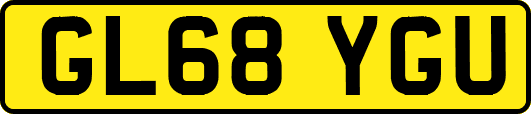 GL68 YGU